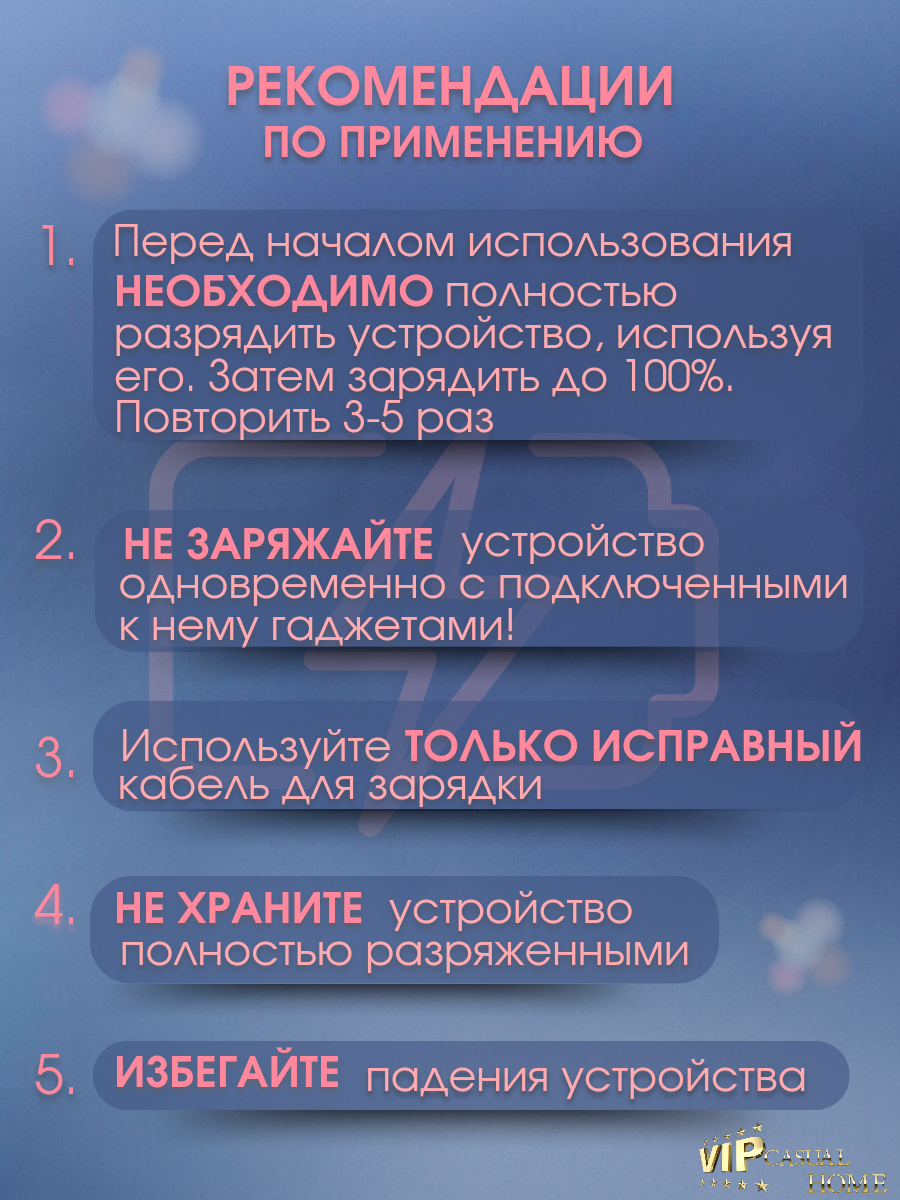 РЕКОМЕНДАЦИИ
ПО ПРИМЕНЕНИЮ

1. Перед началом использования НЕОБХОДИМО полностью разрядить устройство, используя его. Затем зарядить до 100%. Повторить 3-5 раз

2. НЕ ЗАРЯЖАЙТЕ устройство одновременно с подключенными к нему гаджетами!

3. Используйте ТОЛЬКО ИСПРАВНЫЙ кабель для зарядки

4. НЕ ХРАНИТЕ устройство полностью разряженными

5. ИЗБЕГАЙТЕ падения устройства

VIP CASUAL HOME